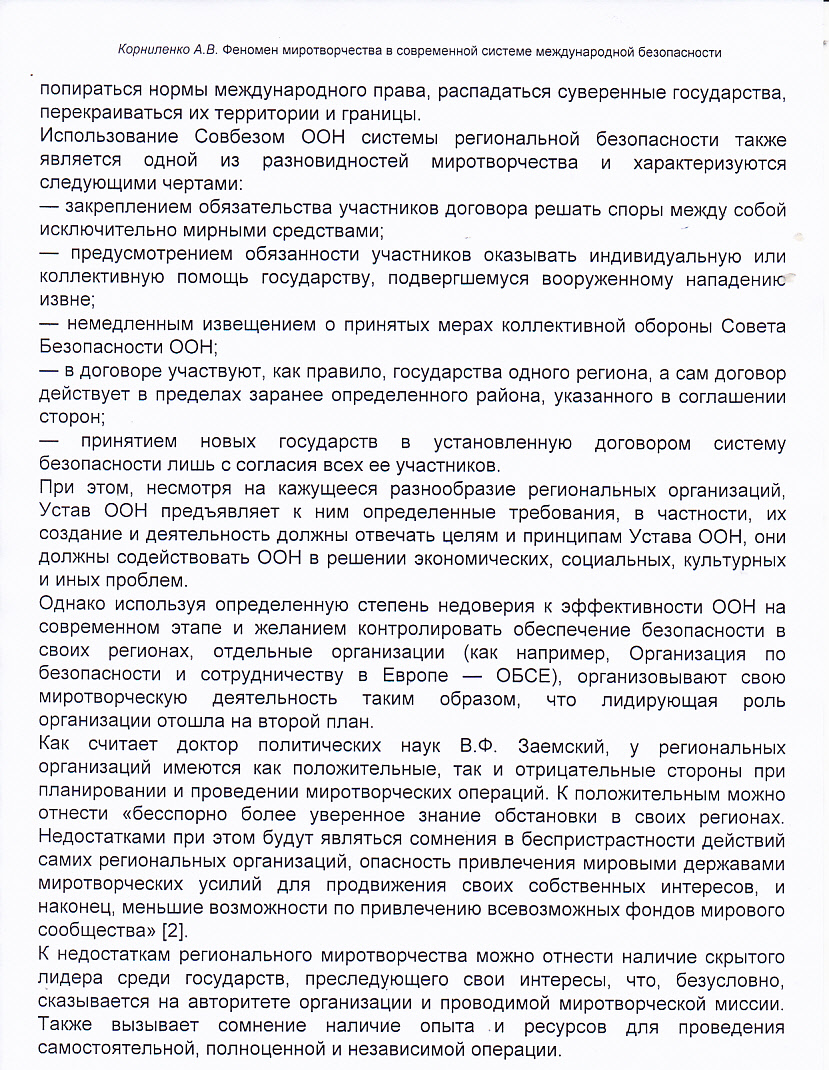 Корниленко А.В. Феномен миротворчества в современной системе международной безопасности

попираться нормы международного права, распадаться суверенные государства, перекраиваться их территории и границы.

Использование Совбезом ООН системы региональной безопасности также является одной из разновидностей миротворчества и характеризуются следующими чертами:

— закреплением обязательства участников договора решать споры между собой исключительно мирными средствами;

— предусмотрением обязанности участников оказывать индивидуальную или коллективную помощь государству, подвергшемуся вооруженному нападению извне;

— немедленным извещением о принятых мерах коллективной обороны Совета Безопасности ООН;

— в договоре участвуют, как правило, государства одного региона, а сам договор действует в пределах заранее определенного района, указанного в соглашении сторон;

— принятием новых государств в установленную договором систему безопасности лишь с согласия всех ее участников.

При этом, несмотря на кажущееся разнообразие региональных организаций, Устав ООН предъявляет к ним определенные требования, в частности, их создание и деятельность должны отвечать целям и принципам Устава ООН, они должны содействовать ООН в решении экономических, социальных, культурных и иных проблем.

Однако используя определенную степень недоверия к эффективности ООН на современном этапе и желанием контролировать обеспечение безопасности в своих регионах, отдельные организации (как например, Организация по безопасности и сотрудничеству в Европе — ОБСЕ), организовывают свою миротворческую деятельность таким образом, что лидирующая роль организации отошла на второй план.

Как считает доктор политических наук В.Ф. Заемский, у региональных организаций имеются как положительные, так и отрицательные стороны при планировании и проведении миротворческих операций. К положительным можно отнести «бесспорно более уверенное знание обстановки в своих регионах. Недостатками при этом будут являться сомнения в беспристрастности действий самих региональных организаций, опасность привлечения мировыми державами миротворческих усилий для продвижения своих собственных интересов, и наконец, меньшие возможности по привлечению всевозможных фондов мирового сообщества» [2].

К недостаткам регионального миротворчества можно отнести наличие скрытого лидера среди государств, преследующего свои интересы, что, безусловно, сказывается на авторитете организации и проводимой миротворческой миссии. Также вызывает сомнение наличие опыта и ресурсов для проведения самостоятельной, полноценной и независимой операции.